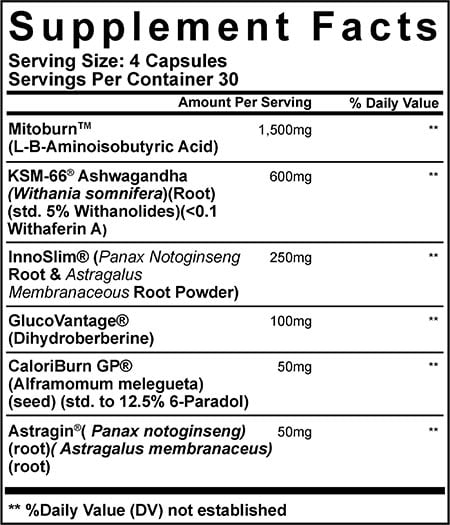 Supplement Facts
Serving Size: 4 Capsules
Servings Per Container 30

| | Amount Per Serving | % Daily Value |
|---|---|---|
| Mitoburn™ (L-B-Aminoisobutyric Acid) | 1,500mg | ** |
| KSM-66® Ashwagandha (Withania somnifera)(Root) (std. 5% Withanolides)(<0.1 Withaferin A) | 600mg | ** |
| InnoSlim® (Panax Notoginseng Root & Astragalus Membranaceous Root Powder) | 250mg | ** |
| GlucoVantage® (Dihydroberberine) | 100mg | ** |
| CaloriBurn GP® (Alframomum melegueta) (seed) (std. to 12.5% 6-Paradol) | 50mg | ** |
| Astragin®( Panax notoginseng) (root)( Astragalus membranaceus) (root) | 50mg | ** |

** %Daily Value (DV) not established